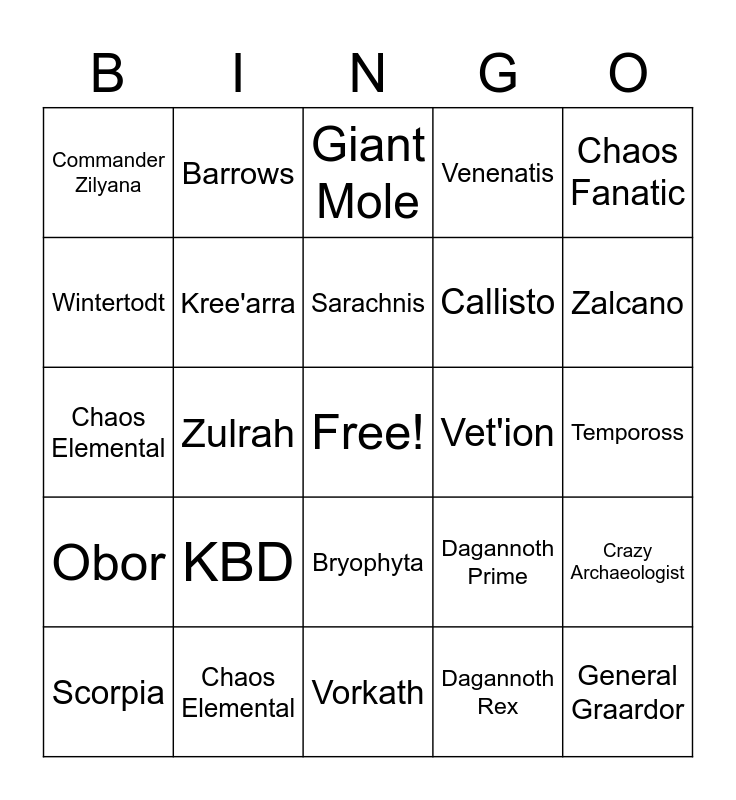 | B | I | N | G | O |
|---|---|---|---|---|
| Commander Zilyana | Barrows | Giant Mole | Venenatis | Chaos Fanatic |
| Wintertodt | Kree'arra | Sarachnis | Callisto | Zalcano |
| Chaos Elemental | Zulrah | Free! | Vet'ion | Tempoross |
| Obor | KBD | Bryophyta | Dagannoth Prime | Crazy Archaeologist |
| Scorpia | Chaos Elemental | Vorkath | Dagannoth Rex | General Graardor |